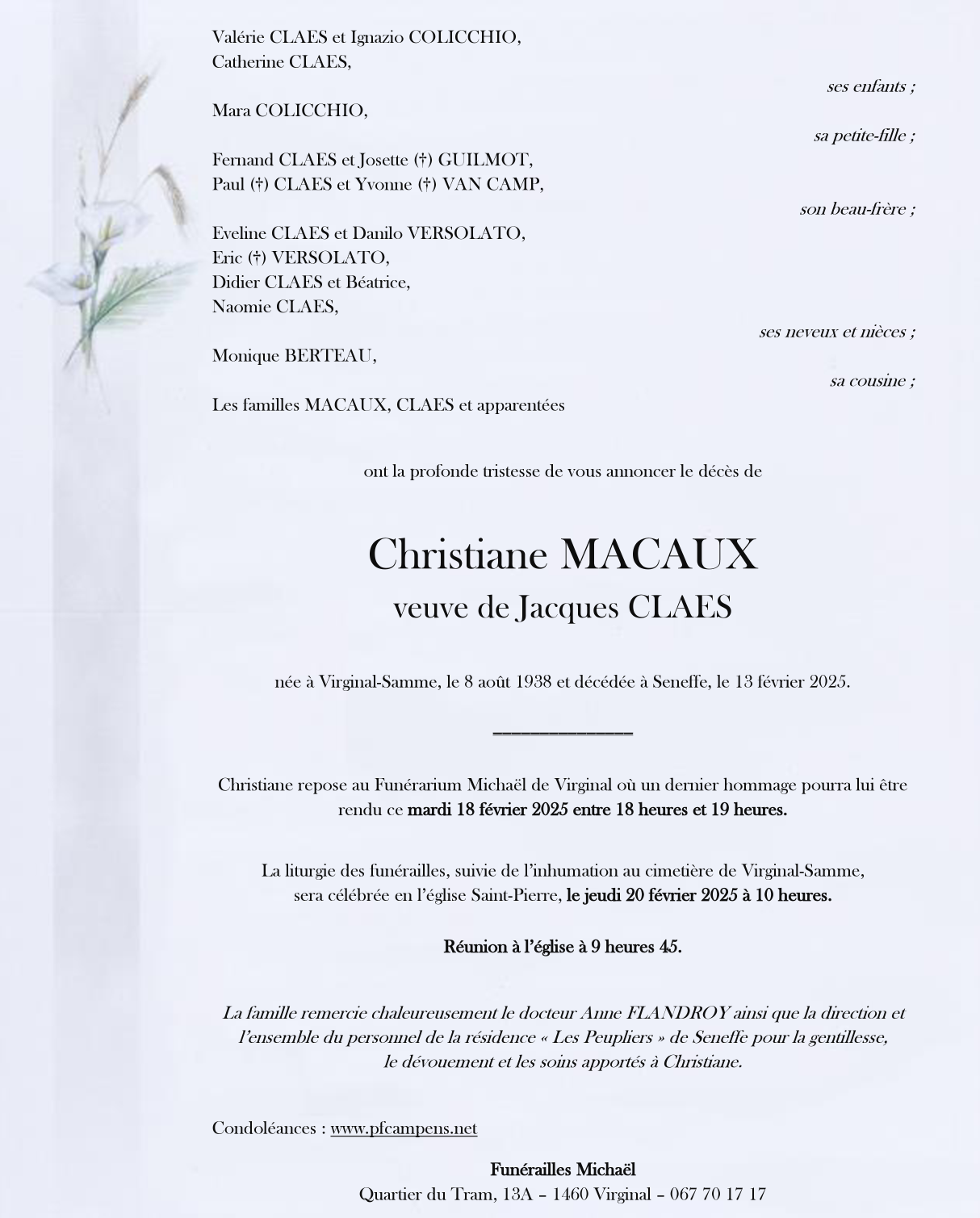 Valérie CLAES et Ignazio COLICCHIO,
Catherine CLAES,

ses enfants ;

Mara COLICCHIO,

sa petite-fille ;

Fernand CLAES et Josette (†) GUILMOT,
Paul (†) CLAES et Yvonne (†) VAN CAMP,

son beau-frère ;

Eveline CLAES et Danilo VERSOLATO,
Eric (†) VERSOLATO,
Didier CLAES et Béatrice,
Naomie CLAES,

ses neveux et nièces ;

Monique BERTEAU,

sa cousine ;

Les familles MACAUX, CLAES et apparentées

ont la profonde tristesse de vous annoncer le décès de

Christiane MACAUX
veuve de Jacques CLAES

née à Virginal-Samme, le 8 août 1938 et décédée à Seneffe, le 13 février 2025.

Christiane repose au Funérarium Michaël de Virginal où un dernier hommage pourra lui être rendu ce mardi 18 février 2025 entre 18 heures et 19 heures.

La liturgie des funérailles, suivie de l'inhumation au cimetière de Virginal-Samme, sera célébrée en l'église Saint-Pierre, le jeudi 20 février 2025 à 10 heures.

Réunion à l'église à 9 heures 45.

La famille remercie chaleureusement le docteur Anne FLANDROY ainsi que la direction et l'ensemble du personnel de la résidence « Les Peupliers » de Seneffe pour la gentillesse, le dévouement et les soins apportés à Christiane.

Condoléances : www.pfcampens.net

Funérailles Michaël
Quartier du Tram, 13A – 1460 Virginal – 067 70 17 17